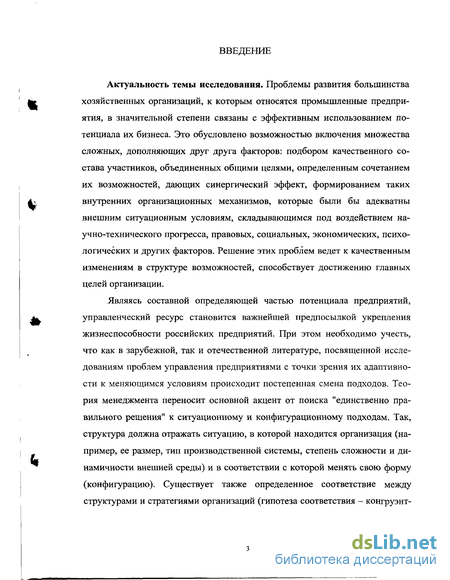 ВВЕДЕНИЕ

**Актуальность темы исследования.** Проблемы развития большинства хозяйственных организаций, к которым относятся промышленные предприятия, в значительной степени связаны с эффективным использованием потенциала их бизнеса. Это обусловлено возможностью включения множества сложных, дополняющих друг друга факторов: подбором качественного состава участников, объединенных общими целями, определенным сочетанием их возможностей, дающих синергический эффект, формированием таких внутренних организационных механизмов, которые были бы адекватны внешним ситуационным условиям, складывающимся под воздействием научно-технического прогресса, правовых, социальных, экономических, психологических и других факторов. Решение этих проблем ведет к качественным изменениям в структуре возможностей, способствует достижению главных целей организации.

Являясь составной определяющей частью потенциала предприятий, управленческий ресурс становится важнейшей предпосылкой укрепления жизнеспособности российских предприятий. При этом необходимо учесть, что как в зарубежной, так и отечественной литературе, посвященной исследованиям проблем управления предприятиями с точки зрения их адаптивности к меняющимся условиям происходит постепенная смена подходов. Теория менеджмента переносит основной акцент от поиска "единственно правильного решения" к ситуационному и конфигурационному подходам. Так, структура должна отражать ситуацию, в которой находится организация (например, ее размер, тип производственной системы, степень сложности и динамичности внешней среды) и в соответствии с которой менять свою форму (конфигурацию). Существует также определенное соответствие между структурами и стратегиями организаций (гипотеза соответствия – конгруэнт-

3

dsLib.net
библиотека диссертаций